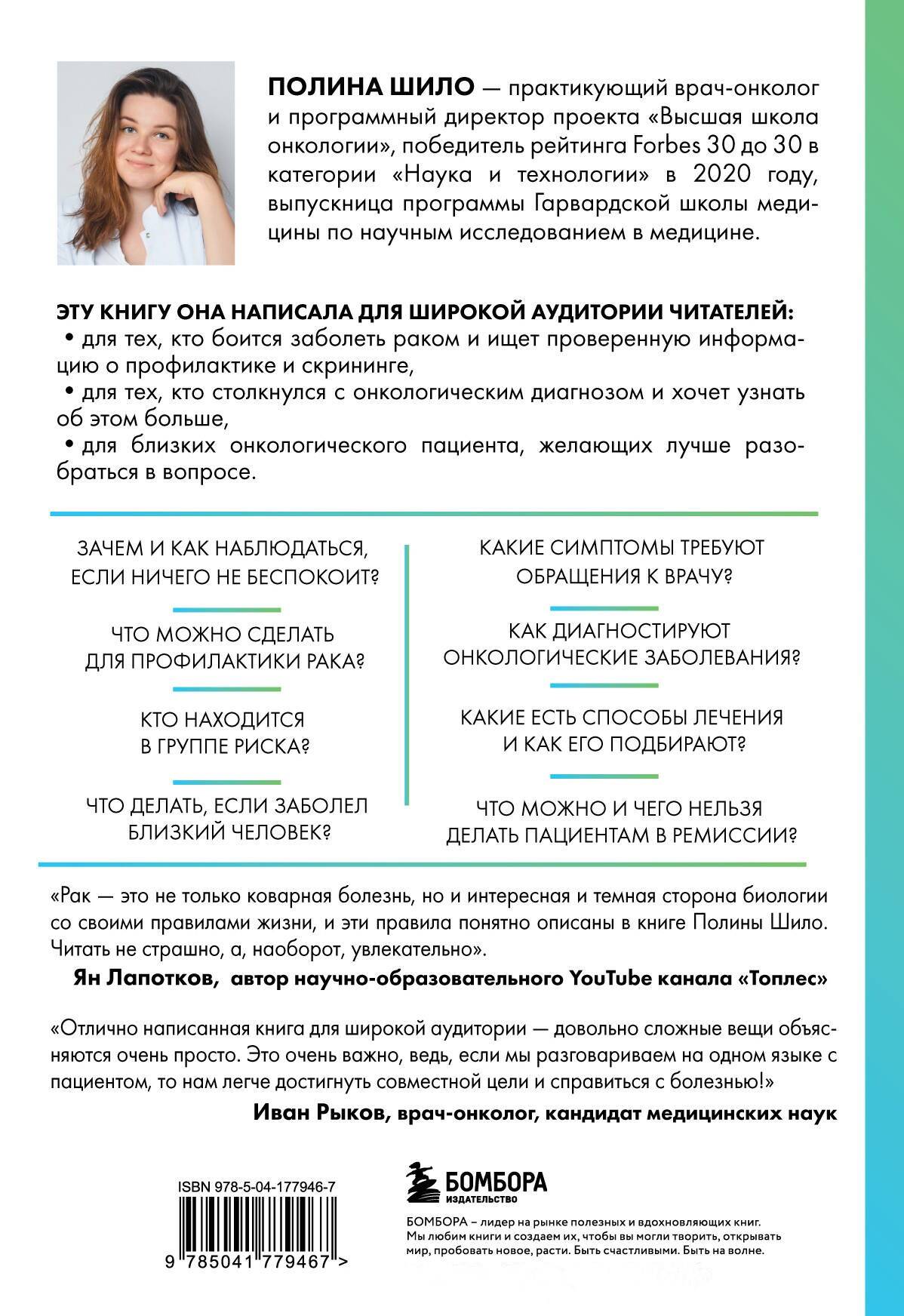 ПОЛИНА ШИЛО — практикующий врач-онколог и программный директор проекта «Высшая школа онкологии», победитель рейтинга Forbes 30 до 30 в категории «Наука и технологии» в 2020 году, выпускница программы Гарвардской школы медицины по научным исследованием в медицине.

ЭТУ КНИГУ ОНА НАПИСАЛА ДЛЯ ШИРОКОЙ АУДИТОРИИ ЧИТАТЕЛЕЙ:
• для тех, кто боится заболеть раком и ищет проверенную информацию о профилактике и скрининге,
• для тех, кто столкнулся с онкологическим диагнозом и хочет узнать об этом больше,
• для близких онкологического пациента, желающих лучше разобраться в вопросе.

ЗАЧЕМ И КАК НАБЛЮДАТЬСЯ, ЕСЛИ НИЧЕГО НЕ БЕСПОКОИТ?

ЧТО МОЖНО СДЕЛАТЬ ДЛЯ ПРОФИЛАКТИКИ РАКА?

КТО НАХОДИТСЯ В ГРУППЕ РИСКА?

ЧТО ДЕЛАТЬ, ЕСЛИ ЗАБОЛЕЛ БЛИЗКИЙ ЧЕЛОВЕК?

КАКИЕ СИМПТОМЫ ТРЕБУЮТ ОБРАЩЕНИЯ К ВРАЧУ?

КАК ДИАГНОСТИРУЮТ ОНКОЛОГИЧЕСКИЕ ЗАБОЛЕВАНИЯ?

КАКИЕ ЕСТЬ СПОСОБЫ ЛЕЧЕНИЯ И КАК ЕГО ПОДБИРАЮТ?

ЧТО МОЖНО И ЧЕГО НЕЛЬЗЯ ДЕЛАТЬ ПАЦИЕНТАМ В РЕМИССИИ?

«Рак — это не только коварная болезнь, но и интересная и темная сторона биологии со своими правилами жизни, и эти правила понятно описаны в книге Полины Шило. Читать не страшно, а, наоборот, увлекательно».
Ян Лапотков, автор научно-образовательного YouTube канала «Топлес»

«Отлично написанная книга для широкой аудитории — довольно сложные вещи объясняются очень просто. Это очень важно, ведь, если мы разговариваем на одном языке с пациентом, то нам легче достигнуть совместной цели и справиться с болезнью!»
Иван Рыков, врач-онколог, кандидат медицинских наук

ISBN 978-5-04-177946-7
9 785041 779467 >

БОМБОРА
ИЗДАТЕЛЬСТВО

БОМБОРА – лидер на рынке полезных и вдохновляющих книг. Мы любим книги и создаем их, чтобы вы могли творить, открывать мир, пробовать новое, расти. Быть счастливыми. Быть на волне.